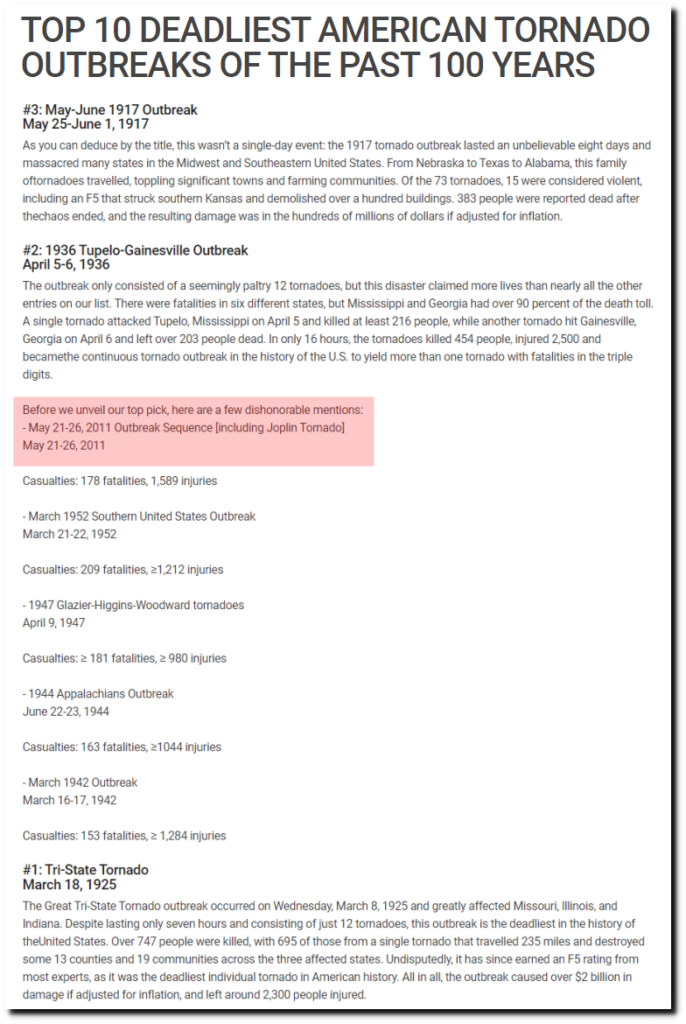 TOP 10 DEADLIEST AMERICAN TORNADO OUTBREAKS OF THE PAST 100 YEARS

#3: May-June 1917 Outbreak
May 25-June 1, 1917

As you can deduce by the title, this wasn't a single-day event: the 1917 tornado outbreak lasted an unbelievable eight days and massacred many states in the Midwest and Southeastern United States. From Nebraska to Texas to Alabama, this family oftornadoes travelled, toppling significant towns and farming communities. Of the 73 tornadoes, 15 were considered violent, including an F5 that struck southern Kansas and demolished over a hundred buildings. 383 people were reported dead after thechaos ended, and the resulting damage was in the hundreds of millions of dollars if adjusted for inflation.

#2: 1936 Tupelo-Gainesville Outbreak
April 5-6, 1936

The outbreak only consisted of a seemingly paltry 12 tornadoes, but this disaster claimed more lives than nearly all the other entries on our list. There were fatalities in six different states, but Mississippi and Georgia had over 90 percent of the death toll. A single tornado attacked Tupelo, Mississippi on April 5 and killed at least 216 people, while another tornado hit Gainesville, Georgia on April 6 and left over 203 people dead. In only 16 hours, the tornadoes killed 454 people, injured 2,500 and becamethe continuous tornado outbreak in the history of the U.S. to yield more than one tornado with fatalities in the triple digits.

Before we unveil our top pick, here are a few dishonorable mentions:
- May 21-26, 2011 Outbreak Sequence [including Joplin Tornado]
May 21-26, 2011

Casualties: 178 fatalities, 1,589 injuries

- March 1952 Southern United States Outbreak
March 21-22, 1952

Casualties: 209 fatalities, ≥1,212 injuries

- 1947 Glazier-Higgins-Woodward tornadoes
April 9, 1947

Casualties: ≥ 181 fatalities, ≥ 980 injuries

- 1944 Appalachians Outbreak
June 22-23, 1944

Casualties: 163 fatalities, ≥1044 injuries

- March 1942 Outbreak
March 16-17, 1942

Casualties: 153 fatalities, ≥ 1,284 injuries

#1: Tri-State Tornado
March 18, 1925

The Great Tri-State Tornado outbreak occurred on Wednesday, March 8, 1925 and greatly affected Missouri, Illinois, and Indiana. Despite lasting only seven hours and consisting of just 12 tornadoes, this outbreak is the deadliest in the history of theUnited States. Over 747 people were killed, with 695 of those from a single tornado that travelled 235 miles and destroyed some 13 counties and 19 communities across the three affected states. Undisputedly, it has since earned an F5 rating from most experts, as it was the deadliest individual tornado in American history. All in all, the outbreak caused over $2 billion in damage if adjusted for inflation, and left around 2,300 people injured.